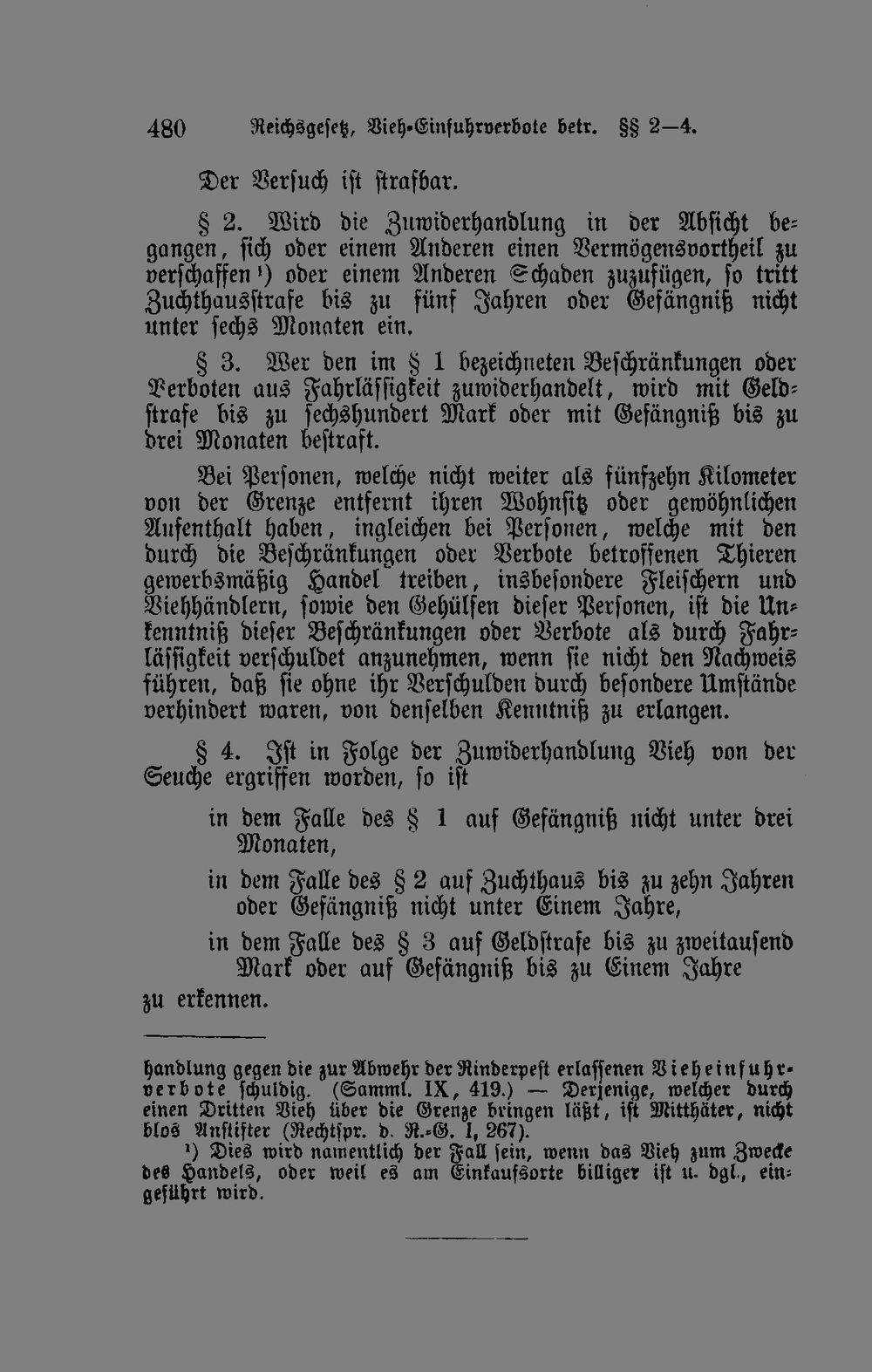 480 Reichsgesetz, Vieh-Einfuhrverbote betr. §§ 2—4.

Der Versuch ist strafbar.

§ 2. Wird die Zuwiderhandlung in der Absicht begangen, sich oder einem Anderen einen Vermögensvortheil zu verschaffen$^{1}$) oder einem Anderen Schaden zuzufügen, so tritt Zuchthausstrafe bis zu fünf Jahren oder Gefängniß nicht unter sechs Monaten ein.

§ 3. Wer den im § 1 bezeichneten Beschränkungen oder Verboten aus Fahrlässigkeit zuwiderhandelt, wird mit Geldstrafe bis zu sechshundert Mark oder mit Gefängniß bis zu drei Monaten bestraft.

Bei Personen, welche nicht weiter als fünfzehn Kilometer von der Grenze entfernt ihren Wohnsitz oder gewöhnlichen Aufenthalt haben, ingleichen bei Personen, welche mit den durch die Beschränkungen oder Verbote betroffenen Thieren gewerbsmäßig Handel treiben, insbesondere Fleischern und Viehhändlern, sowie den Gehülfen dieser Personen, ist die Unkenntniß dieser Beschränkungen oder Verbote als durch Fahrlässigkeit verschuldet anzunehmen, wenn sie nicht den Nachweis führen, daß sie ohne ihr Verschulden durch besondere Umstände verhindert waren, von denselben Kenntniß zu erlangen.

§ 4. Ist in Folge der Zuwiderhandlung Vieh von der Seuche ergriffen worden, so ist

in dem Falle des § 1 auf Gefängniß nicht unter drei Monaten,

in dem Falle des § 2 auf Zuchthaus bis zu zehn Jahren oder Gefängniß nicht unter Einem Jahre,

in dem Falle des § 3 auf Geldstrafe bis zu zweitausend Mark oder auf Gefängniß bis zu Einem Jahre

zu erkennen.

handlung gegen die zur Abwehr der Rinderpest erlassenen Vieheinfuhrverbote schuldig. (Samml. IX, 419.) — Derjenige, welcher durch einen Dritten Vieh über die Grenze bringen läßt, ist Mitthäter, nicht blos Anstifter (Rechtspr. d. R.-G. I, 267).

$^{1}$) Dies wird namentlich der Fall sein, wenn das Vieh zum Zwecke des Handels, oder weil es am Einkaufsorte billiger ist u. dgl., eingeführt wird.